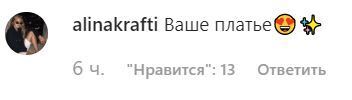 alinakrafti Ваше платье😍✨

6 ч. "Нравится": 13 Ответить